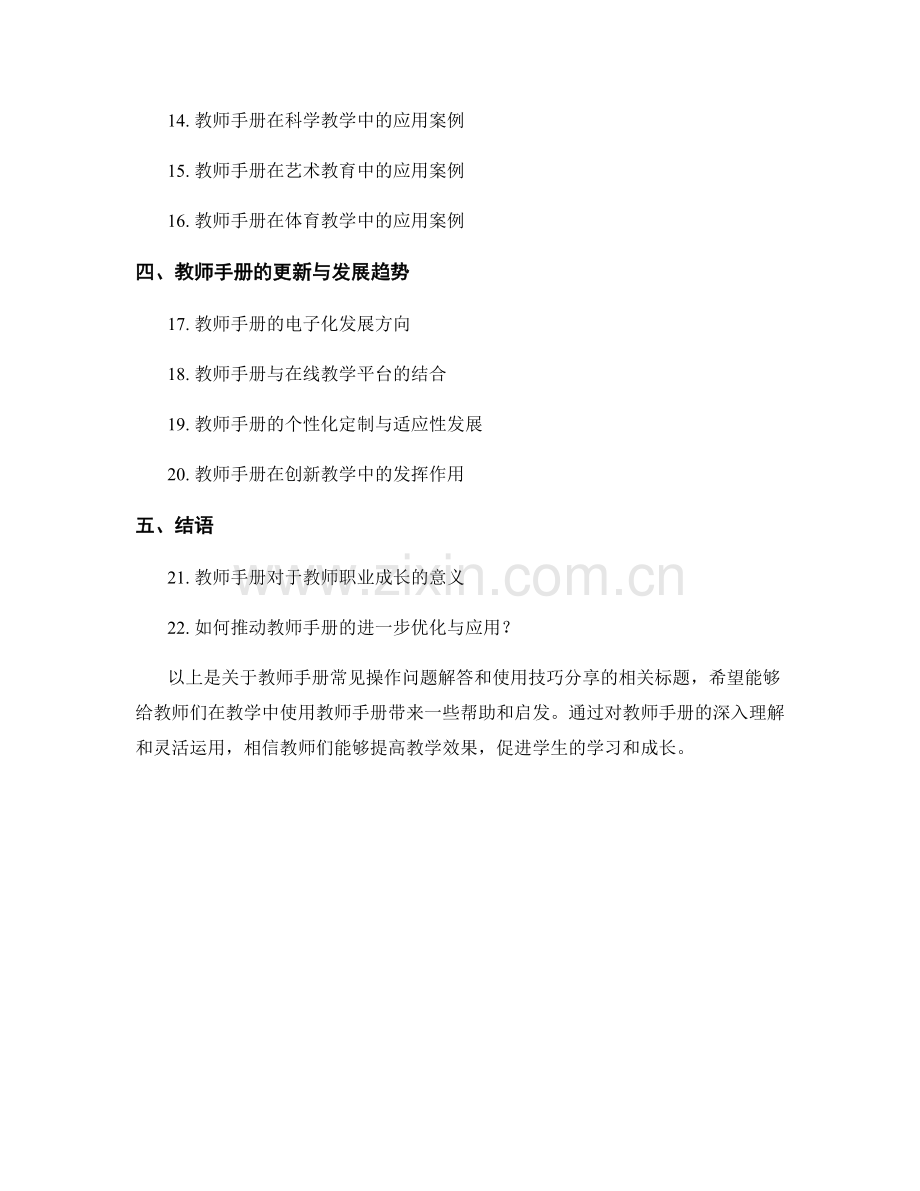 14. 教师手册在科学教学中的应用案例

15. 教师手册在艺术教育中的应用案例

16. 教师手册在体育教学中的应用案例

四、教师手册的更新与发展趋势

17. 教师手册的电子化发展方向

18. 教师手册与在线教学平台的结合

19. 教师手册的个性化定制与适应性发展

20. 教师手册在创新教学中的发挥作用

五、结语

21. 教师手册对于教师职业成长的意义

22. 如何推动教师手册的进一步优化与应用？

以上是关于教师手册常见操作问题解答和使用技巧分享的相关标题，希望能够给教师们在教学中使用教师手册带来一些帮助和启发。通过对教师手册的深入理解和灵活运用，相信教师们能够提高教学效果，促进学生的学习和成长。

www.zixin.com.cn